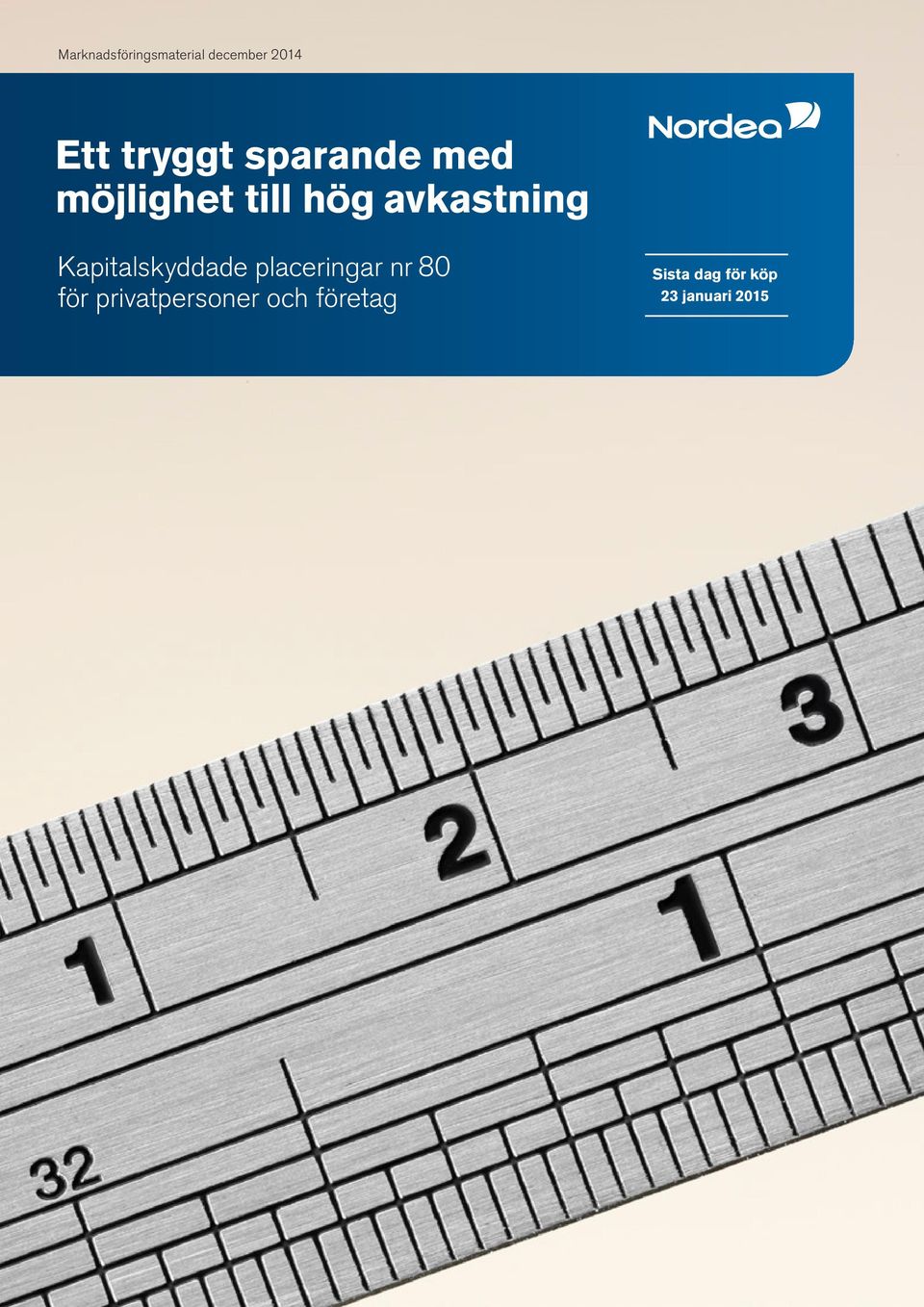 Marknadsföringsmaterial december 2014

Ett tryggt sparande med möjlighet till hög avkastning

Nordea

Kapitalskyddade placeringar nr 80 för privatpersoner och företag

Sista dag för köp
23 januari 2015

3
2
1
1
32